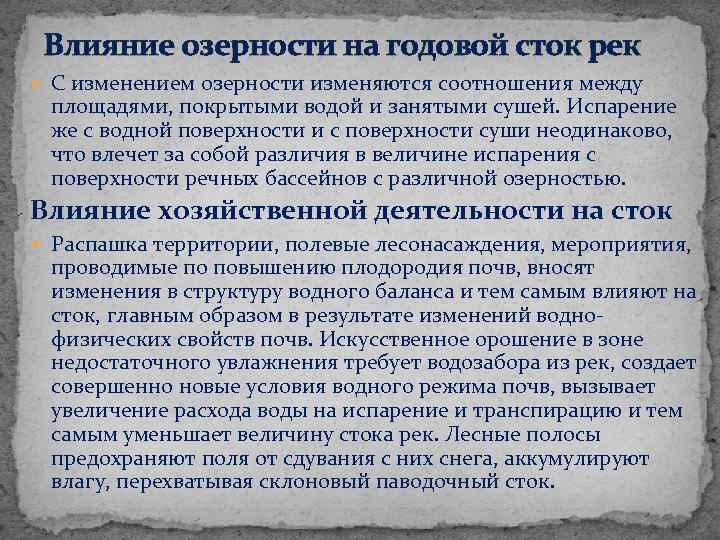 Влияние озерности на годовой сток рек

С изменением озерности изменяются соотношения между площадями, покрытыми водой и занятыми сушей. Испарение же с водной поверхности и с поверхности суши неодинаково, что влечет за собой различия в величине испарения с поверхности речных бассейнов с различной озерностью.

Влияние хозяйственной деятельности на сток

Распашка территории, полевые лесонасаждения, мероприятия, проводимые по повышению плодородия почв, вносят изменения в структуру водного баланса и тем самым влияют на сток, главным образом в результате изменений водно-физических свойств почв. Искусственное орошение в зоне недостаточного увлажнения требует водозабора из рек, создает совершенно новые условия водного режима почв, вызывает увеличение расхода воды на испарение и транспирацию и тем самым уменьшает величину стока рек. Лесные полосы предохраняют поля от сдувания с них снега, аккумулируют влагу, перехватывая склоновый паводочный сток.